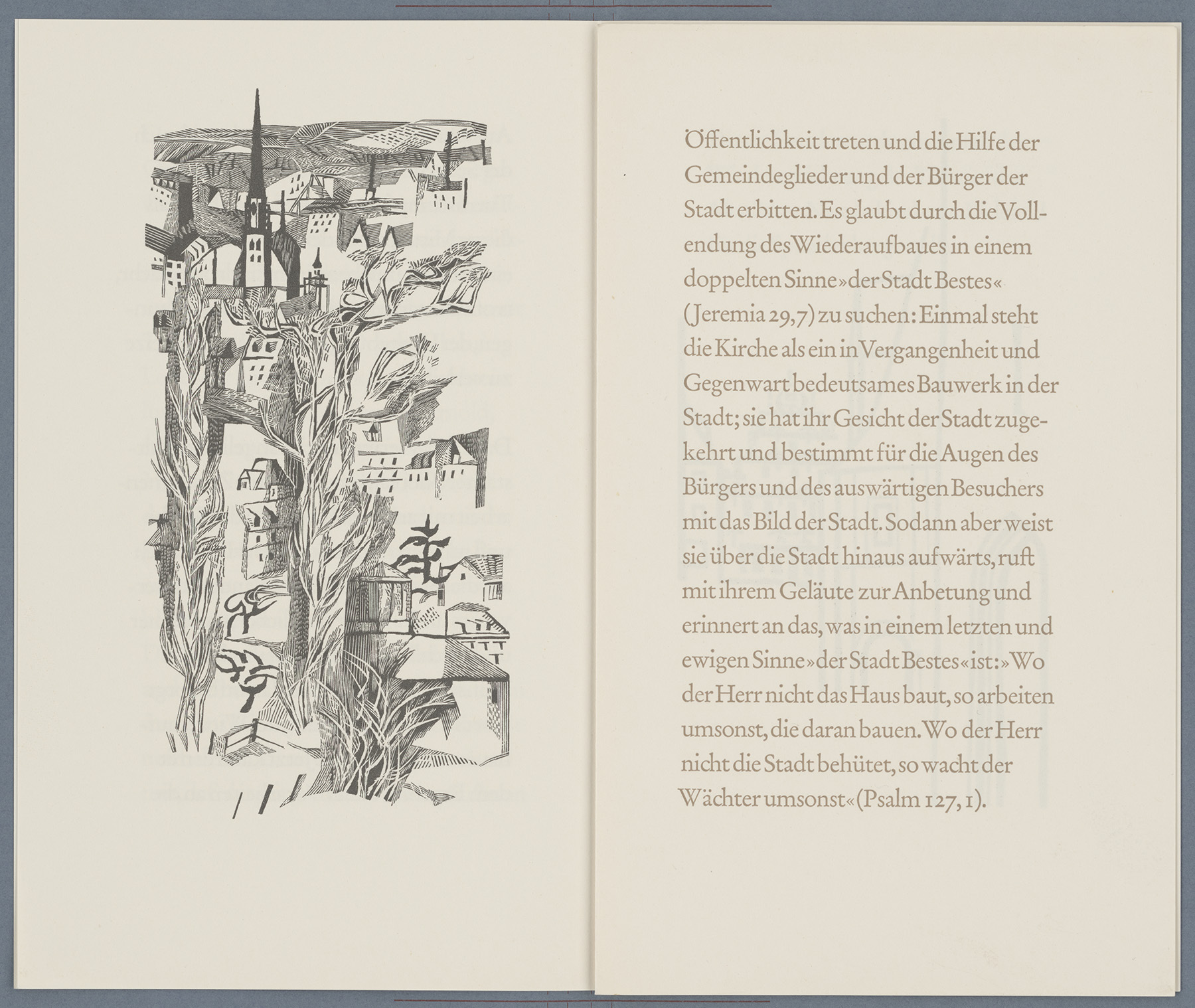 Öffentlichkeit treten und die Hilfe der Gemeindeglieder und der Bürger der Stadt erbitten. Es glaubt durch die Vollendung des Wiederaufbaues in einem doppelten Sinne »der Stadt Bestes« (Jeremia 29,7) zu suchen: Einmal steht die Kirche als ein in Vergangenheit und Gegenwart bedeutsames Bauwerk in der Stadt; sie hat ihr Gesicht der Stadt zugekehrt und bestimmt für die Augen des Bürgers und des auswärtigen Besuchers mit das Bild der Stadt. Sodann aber weist sie über die Stadt hinaus aufwärts, ruft mit ihrem Geläute zur Anbetung und erinnert an das, was in einem letzten und ewigen Sinne »der Stadt Bestes« ist: »Wo der Herr nicht das Haus baut, so arbeiten umsonst, die daran bauen. Wo der Herr nicht die Stadt behütet, so wacht der Wächter umsonst« (Psalm 127, 1).